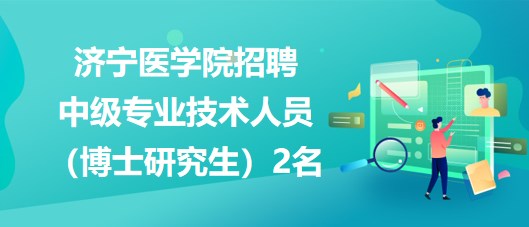 济宁医学院招聘
中级专业技术人员
（博士研究生）2名